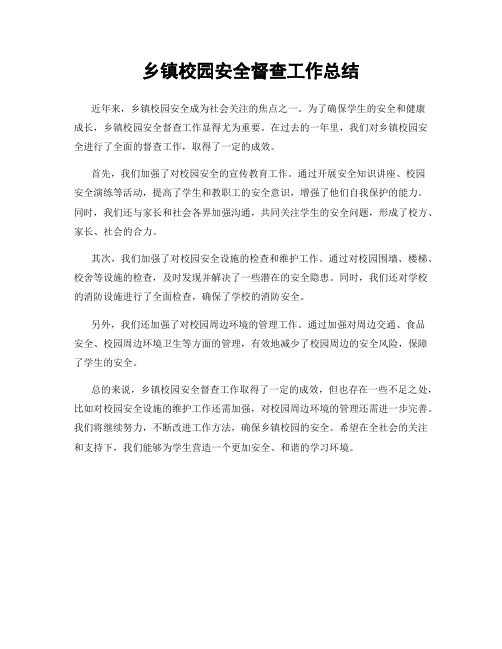 乡镇校园安全督查工作总结

近年来，乡镇校园安全成为社会关注的焦点之一。为了确保学生的安全和健康成长，乡镇校园安全督查工作显得尤为重要。在过去的一年里，我们对乡镇校园安全进行了全面的督查工作，取得了一定的成效。

首先，我们加强了对校园安全的宣传教育工作。通过开展安全知识讲座、校园安全演练等活动，提高了学生和教职工的安全意识，增强了他们自我保护的能力。同时，我们还与家长和社会各界加强沟通，共同关注学生的安全问题，形成了校方、家长、社会的合力。

其次，我们加强了对校园安全设施的检查和维护工作。通过对校园围墙、楼梯、校舍等设施的检查，及时发现并解决了一些潜在的安全隐患。同时，我们还对学校的消防设施进行了全面检查，确保了学校的消防安全。

另外，我们还加强了对校园周边环境的管理工作。通过加强对周边交通、食品安全、校园周边环境卫生等方面的管理，有效地减少了校园周边的安全风险，保障了学生的安全。

总的来说，乡镇校园安全督查工作取得了一定的成效，但也存在一些不足之处，比如对校园安全设施的维护工作还需加强，对校园周边环境的管理还需进一步完善。我们将继续努力，不断改进工作方法，确保乡镇校园的安全。希望在全社会的关注和支持下，我们能够为学生营造一个更加安全、和谐的学习环境。